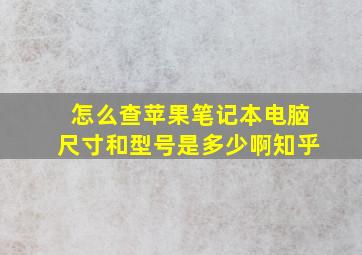 怎么查苹果笔记本电脑尺寸和型号是多少啊知乎